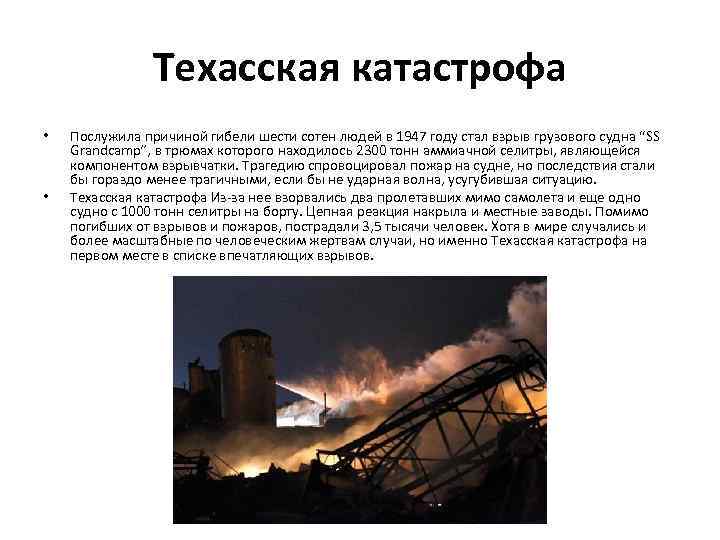 Техасская катастрофа

• Послужила причиной гибели шести сотен людей в 1947 году стал взрыв грузового судна “SS Grandcamp”, в трюмах которого находилось 2300 тонн аммиачной селитры, являющейся компонентом взрывчатки. Трагедию спровоцировал пожар на судне, но последствия стали бы гораздо менее трагичными, если бы не ударная волна, усугубившая ситуацию.

• Техасская катастрофа Из-за нее взорвались два пролетавших мимо самолета и еще одно судно с 1000 тонн селитры на борту. Цепная реакция накрыла и местные заводы. Помимо погибших от взрывов и пожаров, пострадали 3,5 тысячи человек. Хотя в мире случались и более масштабные по человеческим жертвам случаи, но именно Техасская катастрофа на первом месте в списке впечатляющих взрывов.